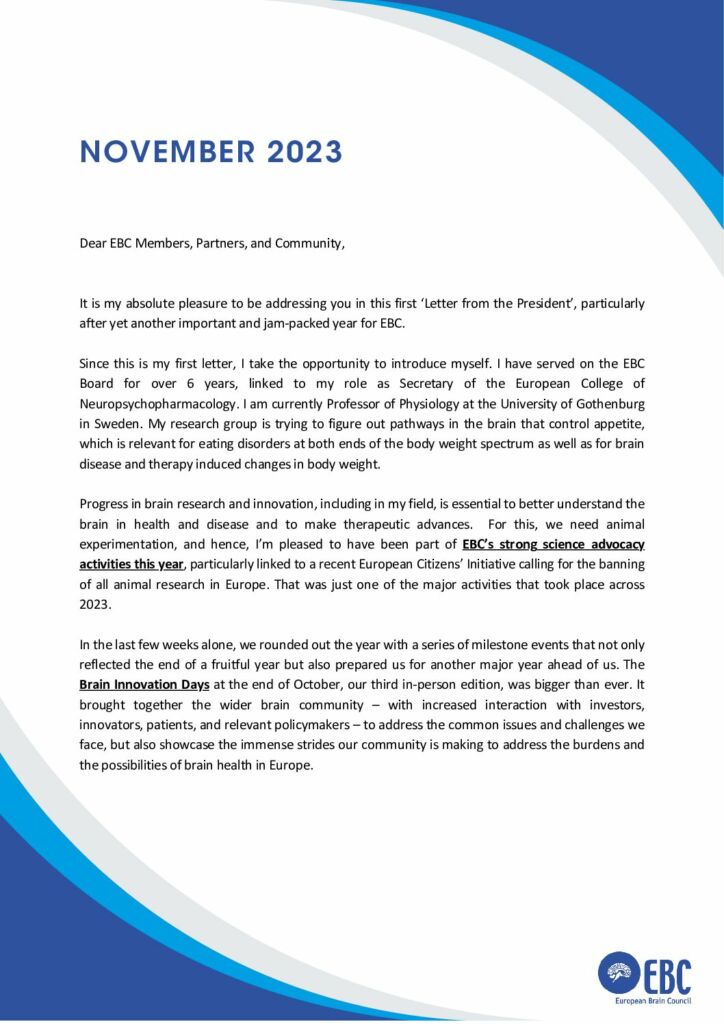 NOVEMBER 2023

Dear EBC Members, Partners, and Community,

It is my absolute pleasure to be addressing you in this first 'Letter from the President', particularly after yet another important and jam-packed year for EBC.

Since this is my first letter, I take the opportunity to introduce myself. I have served on the EBC Board for over 6 years, linked to my role as Secretary of the European College of Neuropsychopharmacology. I am currently Professor of Physiology at the University of Gothenburg in Sweden. My research group is trying to figure out pathways in the brain that control appetite, which is relevant for eating disorders at both ends of the body weight spectrum as well as for brain disease and therapy induced changes in body weight.

Progress in brain research and innovation, including in my field, is essential to better understand the brain in health and disease and to make therapeutic advances. For this, we need animal experimentation, and hence, I'm pleased to have been part of EBC's strong science advocacy activities this year, particularly linked to a recent European Citizens' Initiative calling for the banning of all animal research in Europe. That was just one of the major activities that took place across 2023.

In the last few weeks alone, we rounded out the year with a series of milestone events that not only reflected the end of a fruitful year but also prepared us for another major year ahead of us. The Brain Innovation Days at the end of October, our third in-person edition, was bigger than ever. It brought together the wider brain community – with increased interaction with investors, innovators, patients, and relevant policymakers – to address the common issues and challenges we face, but also showcase the immense strides our community is making to address the burdens and the possibilities of brain health in Europe.

EBC
European Brain Council